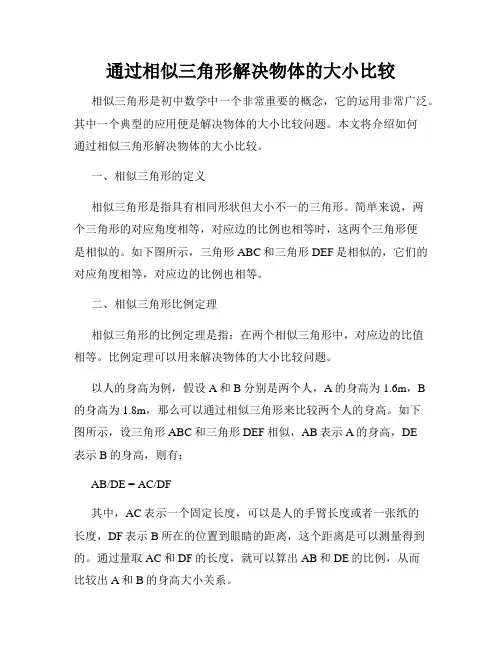 通过相似三角形解决物体的大小比较

相似三角形是初中数学中一个非常重要的概念，它的运用非常广泛。其中一个典型的应用便是解决物体的大小比较问题。本文将介绍如何通过相似三角形解决物体的大小比较。

一、相似三角形的定义

相似三角形是指具有相同形状但大小不一的三角形。简单来说，两个三角形的对应角度相等，对应边的比例也相等时，这两个三角形便是相似的。如下图所示，三角形 ABC 和三角形 DEF 是相似的，它们的对应角度相等，对应边的比例也相等。

二、相似三角形比例定理

相似三角形的比例定理是指：在两个相似三角形中，对应边的比值相等。比例定理可以用来解决物体的大小比较问题。

以人的身高为例，假设 A 和 B 分别是两个人，A 的身高为 1.6m，B 的身高为 1.8m，那么可以通过相似三角形来比较两个人的身高。如下图所示，设三角形 ABC 和三角形 DEF 相似，AB 表示 A 的身高，DE 表示 B 的身高，则有：

AB/DE = AC/DF

其中，AC 表示一个固定长度，可以是人的手臂长度或者一张纸的长度，DF 表示 B 所在的位置到眼睛的距离，这个距离是可以测量得到的。通过量取 AC 和 DF 的长度，就可以算出 AB 和 DE 的比例，从而比较出 A 和 B 的身高大小关系。